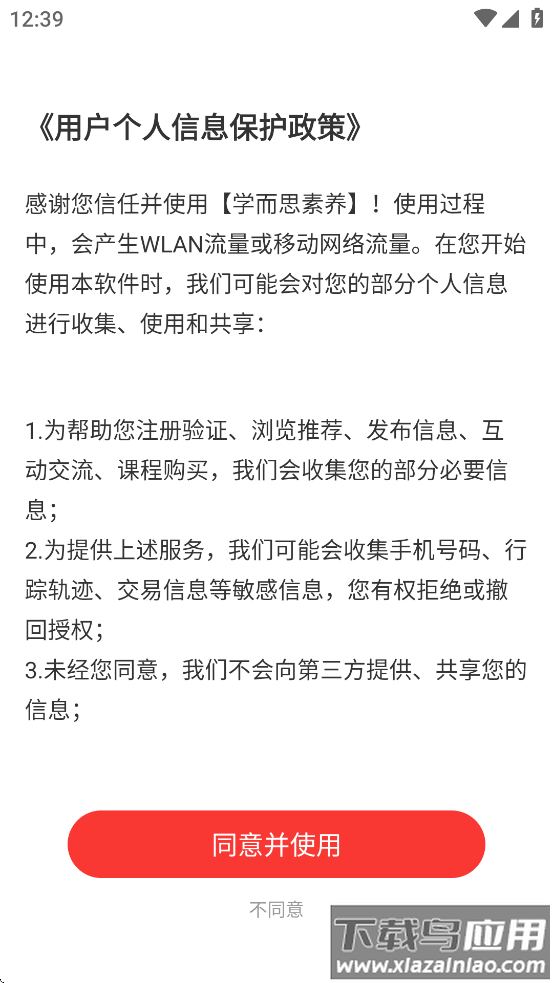 12:39

《用户个人信息保护政策》

感谢您信任并使用【学而思素养】！使用过程中，会产生WLAN流量或移动网络流量。在您开始使用本软件时，我们可能会对您的部分个人信息进行收集、使用和共享：

1.为帮助您注册验证、浏览推荐、发布信息、互动交流、课程购买，我们会收集您的部分必要信息；
2.为提供上述服务，我们可能会收集手机号码、行踪轨迹、交易信息等敏感信息，您有权拒绝或撤回授权；
3.未经您同意，我们不会向第三方提供、共享您的信息；

同意并使用

不同意

下载鸟应用
www.xiazainiao.com